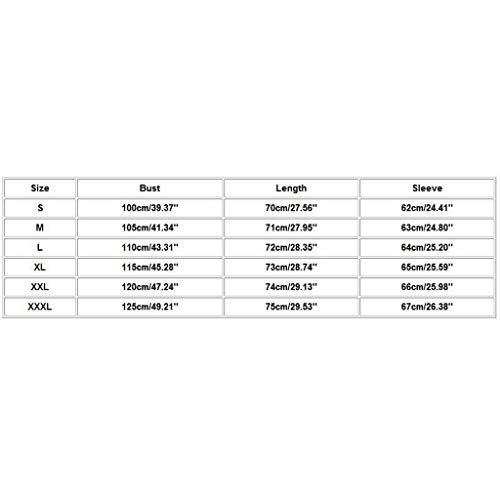 | Size | Bust | Length | Sleeve |
|---|---|---|---|
| S | 100cm/39.37'' | 70cm/27.56'' | 62cm/24.41'' |
| M | 105cm/41.34'' | 71cm/27.95'' | 63cm/24.80'' |
| L | 110cm/43.31'' | 72cm/28.35'' | 64cm/25.20'' |
| XL | 115cm/45.28'' | 73cm/28.74'' | 65cm/25.59'' |
| XXL | 120cm/47.24'' | 74cm/29.13'' | 66cm/25.98'' |
| XXXL | 125cm/49.21'' | 75cm/29.53'' | 67cm/26.38'' |